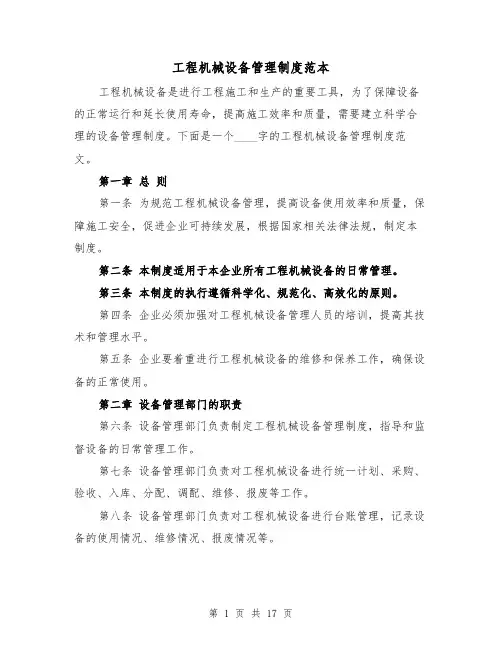 工程机械设备管理制度范本

工程机械设备是进行工程施工和生产的重要工具，为了保障设备的正常运行和延长使用寿命，提高施工效率和质量，需要建立科学合理的设备管理制度。下面是一个____字的工程机械设备管理制度范文。

第一章 总 则

第一条 为规范工程机械设备管理，提高设备使用效率和质量，保障施工安全，促进企业可持续发展，根据国家相关法律法规，制定本制度。

第二条 本制度适用于本企业所有工程机械设备的日常管理。

第三条 本制度的执行遵循科学化、规范化、高效化的原则。

第四条 企业必须加强对工程机械设备管理人员的培训，提高其技术和管理水平。

第五条 企业要着重进行工程机械设备的维修和保养工作，确保设备的正常使用。

第二章 设备管理部门的职责

第六条 设备管理部门负责制定工程机械设备管理制度，指导和监督设备的日常管理工作。

第七条 设备管理部门负责对工程机械设备进行统一计划、采购、验收、入库、分配、调配、维修、报废等工作。

第八条 设备管理部门负责对工程机械设备进行台账管理，记录设备的使用情况、维修情况、报废情况等。

第 1 页 共 17 页